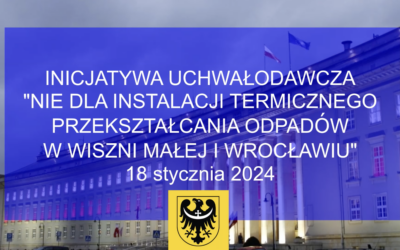 INICJATYWA UCHWAŁODAWCZA "NIE DLA INSTALACJI TERMICZNEGO PRZEKSZTAŁCANIA ODPADÓW W WISZNI MAŁEJ I WROCŁAWIU"
18 stycznia 2024